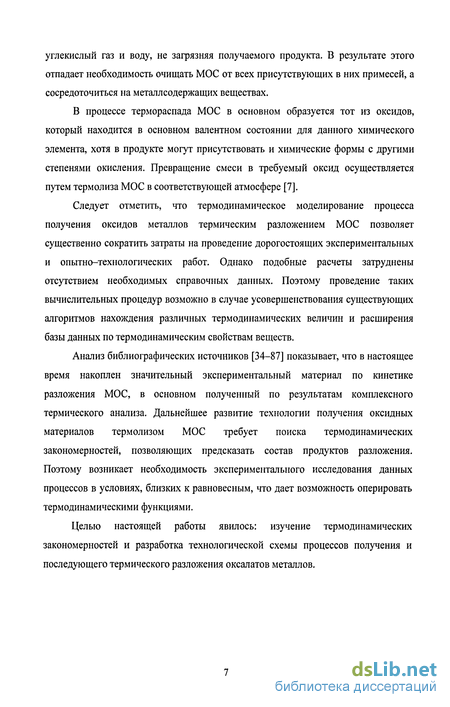 углекислый газ и воду, не загрязняя получаемого продукта. В результате этого отпадает необходимость очищать МОС от всех присутствующих в них примесей, а сосредоточиться на металлсодержащих веществах.

В процессе термораспада МОС в основном образуется тот из оксидов, который находится в основном валентном состоянии для данного химического элемента, хотя в продукте могут присутствовать и химические формы с другими степенями окисления. Превращение смеси в требуемый оксид осуществляется путем термолиза МОС в соответствующей атмосфере [7].

Следует отметить, что термодинамическое моделирование процесса получения оксидов металлов термическим разложением МОС позволяет существенно сократить затраты на проведение дорогостоящих экспериментальных и опытно–технологических работ. Однако подобные расчеты затруднены отсутствием необходимых справочных данных. Поэтому проведение таких вычислительных процедур возможно в случае усовершенствования существующих алгоритмов нахождения различных термодинамических величин и расширения базы данных по термодинамическим свойствам веществ.

Анализ библиографических источников [34–87] показывает, что в настоящее время накоплен значительный экспериментальный материал по кинетике разложения МОС, в основном полученный по результатам комплексного термического анализа. Дальнейшее развитие технологии получения оксидных материалов термолизом МОС требует поиска термодинамических закономерностей, позволяющих предсказать состав продуктов разложения. Поэтому возникает необходимость экспериментального исследования данных процессов в условиях, близких к равновесным, что дает возможность оперировать термодинамическими функциями.

Целью настоящей работы явилось: изучение термодинамических закономерностей и разработка технологической схемы процессов получения и последующего термического разложения оксалатов металлов.

7

dsLib.net
библиотека диссертаций